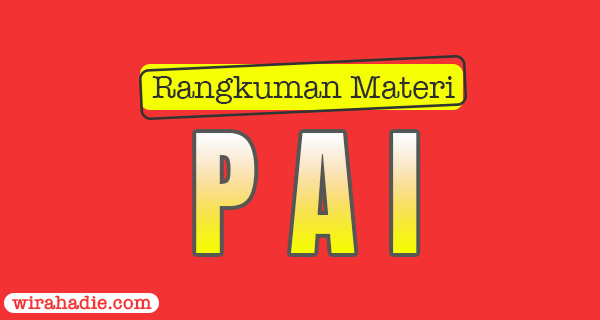 Rangkuman Materi

PAI

wirahadie.com